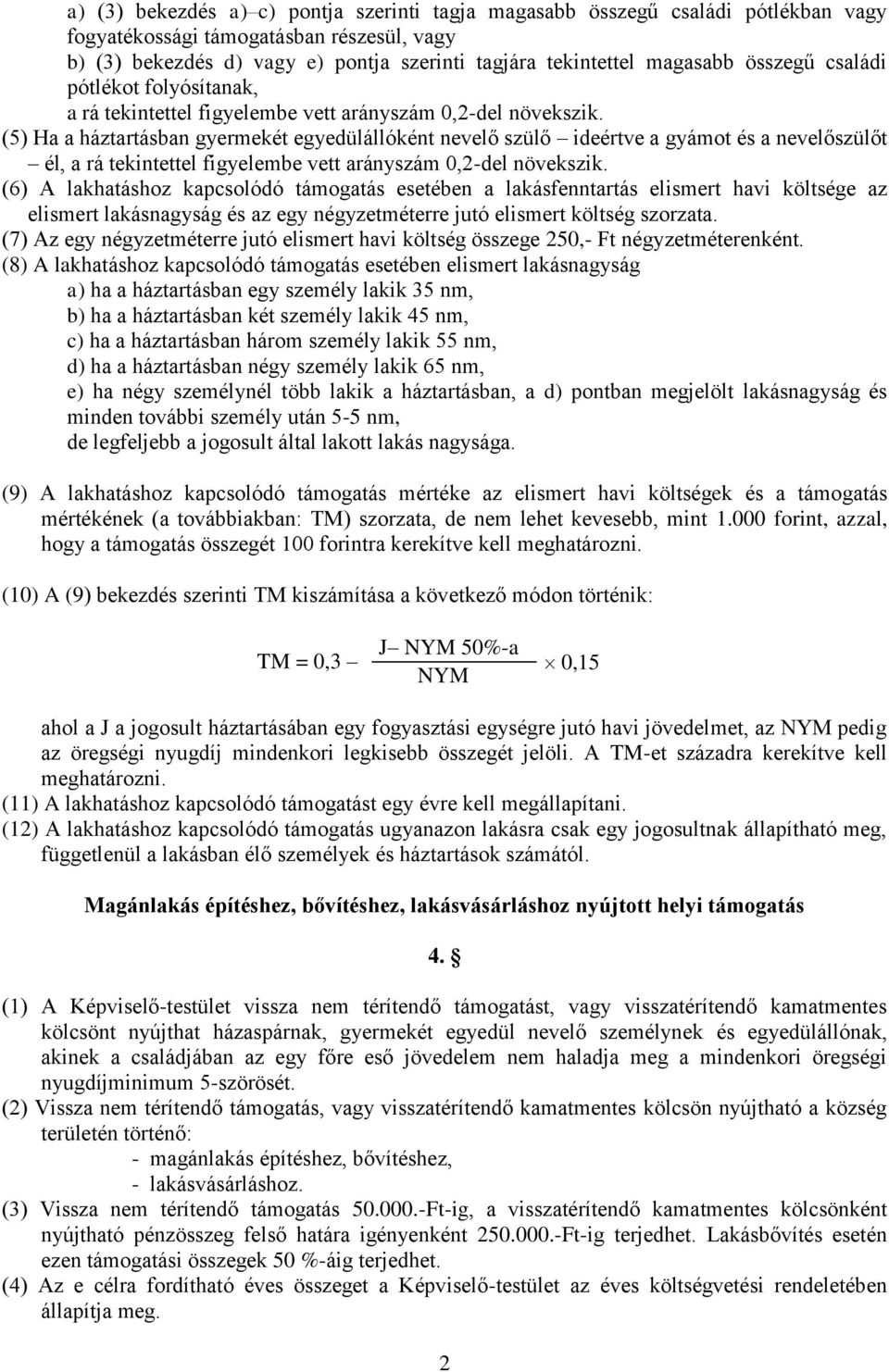 a) (3) bekezdés a)–c) pontja szerinti tagja magasabb összegű családi pótlékban vagy fogyatékossági támogatásban részesül, vagy
b) (3) bekezdés d) vagy e) pontja szerinti tagjára tekintettel magasabb összegű családi pótlékot folyósítanak,
a rá tekintettel figyelembe vett arányszám 0,2-del növekszik.
(5) Ha a háztartásban gyermekét egyedülállóként nevelő szülő – ideértve a gyámot és a nevelőszülőt – él, a rá tekintettel figyelembe vett arányszám 0,2-del növekszik.
(6) A lakhatáshoz kapcsolódó támogatás esetében a lakásfenntartás elismert havi költsége az elismert lakásnagyság és az egy négyzetméterre jutó elismert költség szorzata.
(7) Az egy négyzetméterre jutó elismert havi költség összege 250,- Ft négyzetméterenként.
(8) A lakhatáshoz kapcsolódó támogatás esetében elismert lakásnagyság
a) ha a háztartásban egy személy lakik 35 nm,
b) ha a háztartásban két személy lakik 45 nm,
c) ha a háztartásban három személy lakik 55 nm,
d) ha a háztartásban négy személy lakik 65 nm,
e) ha négy személynél több lakik a háztartásban, a d) pontban megjelölt lakásnagyság és minden további személy után 5-5 nm,
de legfeljebb a jogosult által lakott lakás nagysága.

(9) A lakhatáshoz kapcsolódó támogatás mértéke az elismert havi költségek és a támogatás mértékének (a továbbiakban: TM) szorzata, de nem lehet kevesebb, mint 1.000 forint, azzal, hogy a támogatás összegét 100 forintra kerekítve kell meghatározni.

(10) A (9) bekezdés szerinti TM kiszámítása a következő módon történik:

$TM = 0,3 - \frac{J - NYM\ 50\%\text{-a}}{NYM} \times 0,15$

ahol a J a jogosult háztartásában egy fogyasztási egységre jutó havi jövedelmet, az NYM pedig az öregségi nyugdíj mindenkori legkisebb összegét jelöli. A TM-et századra kerekítve kell meghatározni.
(11) A lakhatáshoz kapcsolódó támogatást egy évre kell megállapítani.
(12) A lakhatáshoz kapcsolódó támogatás ugyanazon lakásra csak egy jogosultnak állapítható meg, függetlenül a lakásban élő személyek és háztartások számától.

Magánlakás építéshez, bővítéshez, lakásvásárláshoz nyújtott helyi támogatás

4. §

(1) A Képviselő-testület vissza nem térítendő támogatást, vagy visszatérítendő kamatmentes kölcsönt nyújthat házaspárnak, gyermekét egyedül nevelő személynek és egyedülállónak, akinek a családjában az egy főre eső jövedelem nem haladja meg a mindenkori öregségi nyugdíjminimum 5-szörösét.
(2) Vissza nem térítendő támogatás, vagy visszatérítendő kamatmentes kölcsön nyújtható a község területén történő:
- magánlakás építéshez, bővítéshez,
- lakásvásárláshoz.
(3) Vissza nem térítendő támogatás 50.000.-Ft-ig, a visszatérítendő kamatmentes kölcsönként nyújtható pénzösszeg felső határa igényenként 250.000.-Ft-ig terjedhet. Lakásbővítés esetén ezen támogatási összegek 50 %-áig terjedhet.
(4) Az e célra fordítható éves összeget a Képviselő-testület az éves költségvetési rendeletében állapítja meg.

2